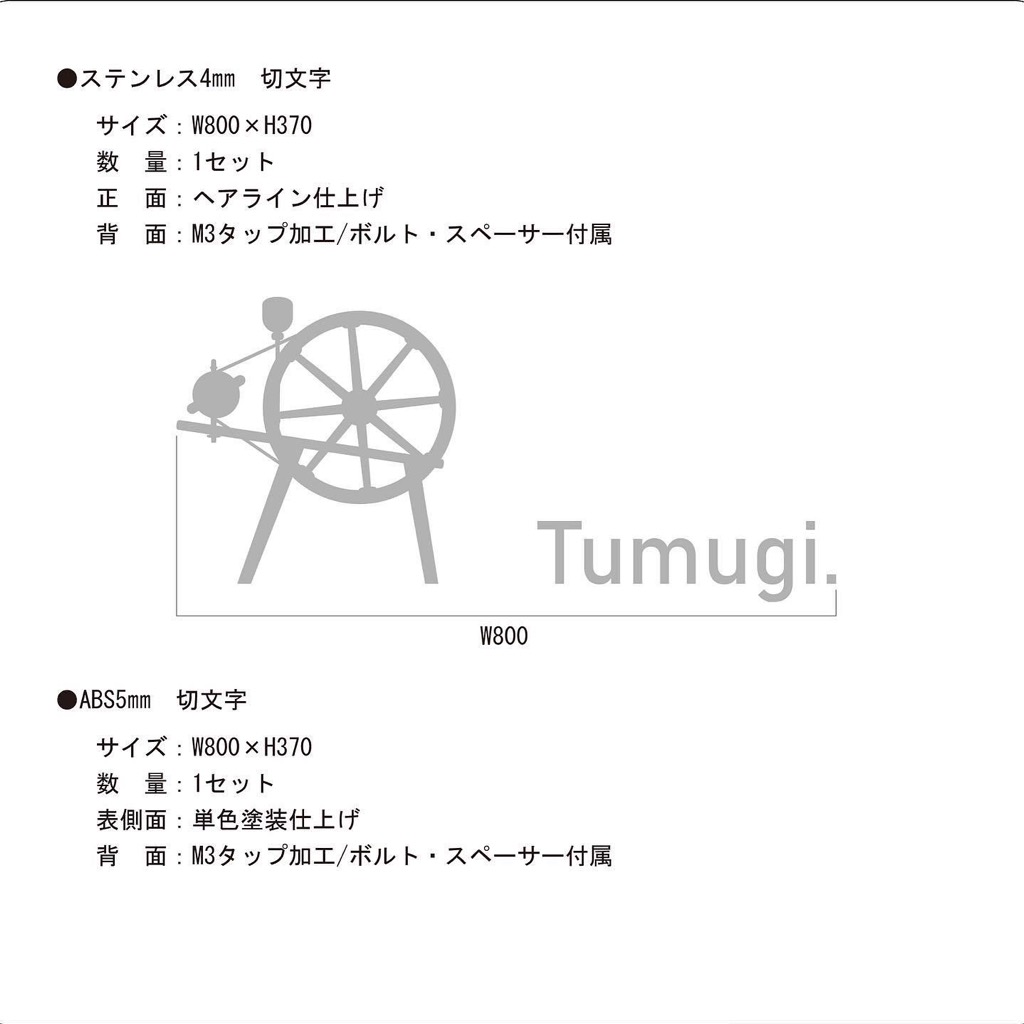 ●ステンレス4㎜ 切文字

サイズ：W800×H370
数 量：1セット
正 面：ヘアライン仕上げ
背 面：M3タップ加工/ボルト・スペーサー付属

Tumugi.

W800

●ABS5㎜ 切文字

サイズ：W800×H370
数 量：1セット
表側面：単色塗装仕上げ
背 面：M3タップ加工/ボルト・スペーサー付属